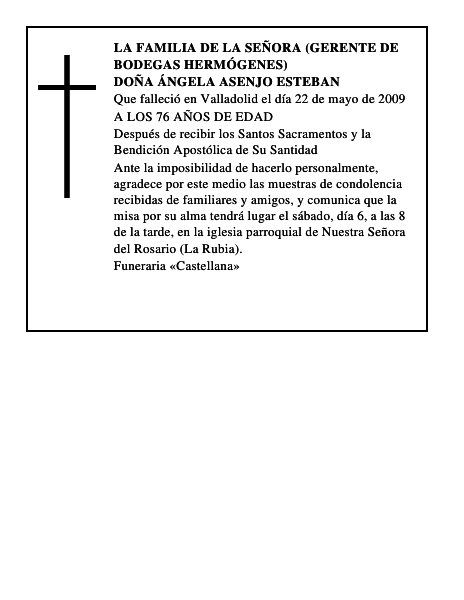 LA FAMILIA DE LA SEÑORA (GERENTE DE BODEGAS HERMÓGENES)
DOÑA ÁNGELA ASENJO ESTEBAN
Que falleció en Valladolid el día 22 de mayo de 2009
A LOS 76 AÑOS DE EDAD
Después de recibir los Santos Sacramentos y la Bendición Apostólica de Su Santidad
Ante la imposibilidad de hacerlo personalmente, agradece por este medio las muestras de condolencia recibidas de familiares y amigos, y comunica que la misa por su alma tendrá lugar el sábado, día 6, a las 8 de la tarde, en la iglesia parroquial de Nuestra Señora del Rosario (La Rubia).
Funeraria «Castellana»